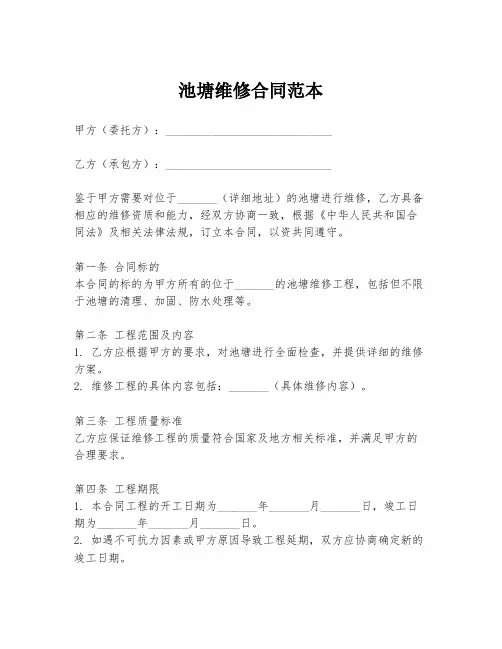 池塘维修合同范本

甲方（委托方）：______________________________

乙方（承包方）：______________________________

鉴于甲方需要对位于_______（详细地址）的池塘进行维修，乙方具备相应的维修资质和能力，经双方协商一致，根据《中华人民共和国合同法》及相关法律法规，订立本合同，以资共同遵守。

第一条 合同标的
本合同的标的为甲方所有的位于_______的池塘维修工程，包括但不限于池塘的清理、加固、防水处理等。

第二条 工程范围及内容
1. 乙方应根据甲方的要求，对池塘进行全面检查，并提供详细的维修方案。
2. 维修工程的具体内容包括：_______（具体维修内容）。

第三条 工程质量标准
乙方应保证维修工程的质量符合国家及地方相关标准，并满足甲方的合理要求。

第四条 工程期限
1. 本合同工程的开工日期为_______年_______月_______日，竣工日期为_______年_______月_______日。
2. 如遇不可抗力因素或甲方原因导致工程延期，双方应协商确定新的竣工日期。